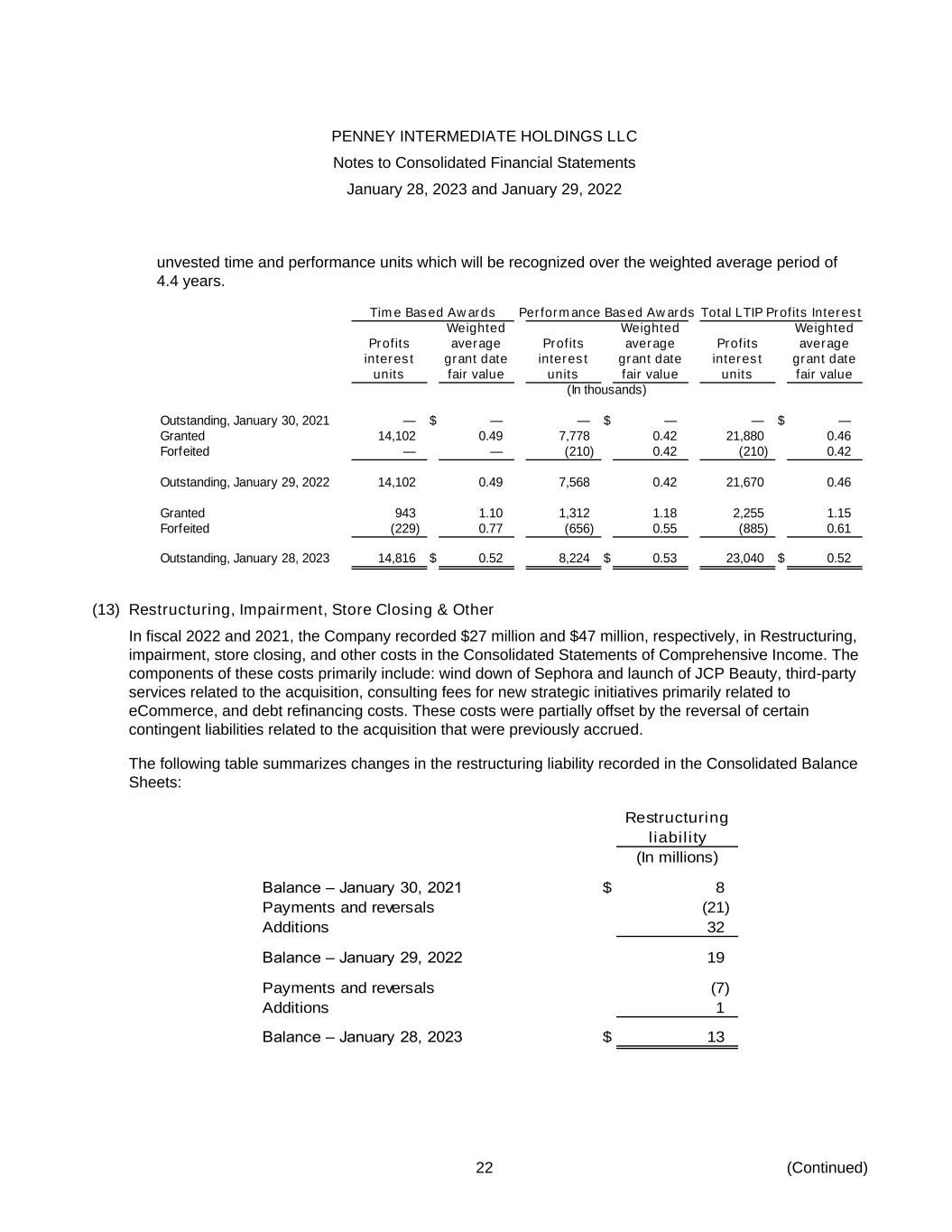 PENNEY INTERMEDIATE HOLDINGS LLC
Notes to Consolidated Financial Statements
January 28, 2023 and January 29, 2022

unvested time and performance units which will be recognized over the weighted average period of 4.4 years.

| | Time Based Awards | | Performance Based Awards | | Total LTIP Profits Interest | |
|---|---|---|---|---|---|---|
| | Profits interest units | Weighted average grant date fair value | Profits interest units | Weighted average grant date fair value | Profits interest units | Weighted average grant date fair value |
| | (In thousands) | | | | | |
| Outstanding, January 30, 2021 | — | $ — | — | $ — | — | $ — |
| Granted | 14,102 | 0.49 | 7,778 | 0.42 | 21,880 | 0.46 |
| Forfeited | — | — | (210) | 0.42 | (210) | 0.42 |
| Outstanding, January 29, 2022 | 14,102 | 0.49 | 7,568 | 0.42 | 21,670 | 0.46 |
| Granted | 943 | 1.10 | 1,312 | 1.18 | 2,255 | 1.15 |
| Forfeited | (229) | 0.77 | (656) | 0.55 | (885) | 0.61 |
| Outstanding, January 28, 2023 | 14,816 | $ 0.52 | 8,224 | $ 0.53 | 23,040 | $ 0.52 |

(13) Restructuring, Impairment, Store Closing & Other

In fiscal 2022 and 2021, the Company recorded $27 million and $47 million, respectively, in Restructuring, impairment, store closing, and other costs in the Consolidated Statements of Comprehensive Income. The components of these costs primarily include: wind down of Sephora and launch of JCP Beauty, third-party services related to the acquisition, consulting fees for new strategic initiatives primarily related to eCommerce, and debt refinancing costs. These costs were partially offset by the reversal of certain contingent liabilities related to the acquisition that were previously accrued.

The following table summarizes changes in the restructuring liability recorded in the Consolidated Balance Sheets:

| | Restructuring liability |
|---|---|
| | (In millions) |
| Balance – January 30, 2021 | $ 8 |
| Payments and reversals | (21) |
| Additions | 32 |
| Balance – January 29, 2022 | 19 |
| Payments and reversals | (7) |
| Additions | 1 |
| Balance – January 28, 2023 | $ 13 |

22 (Continued)